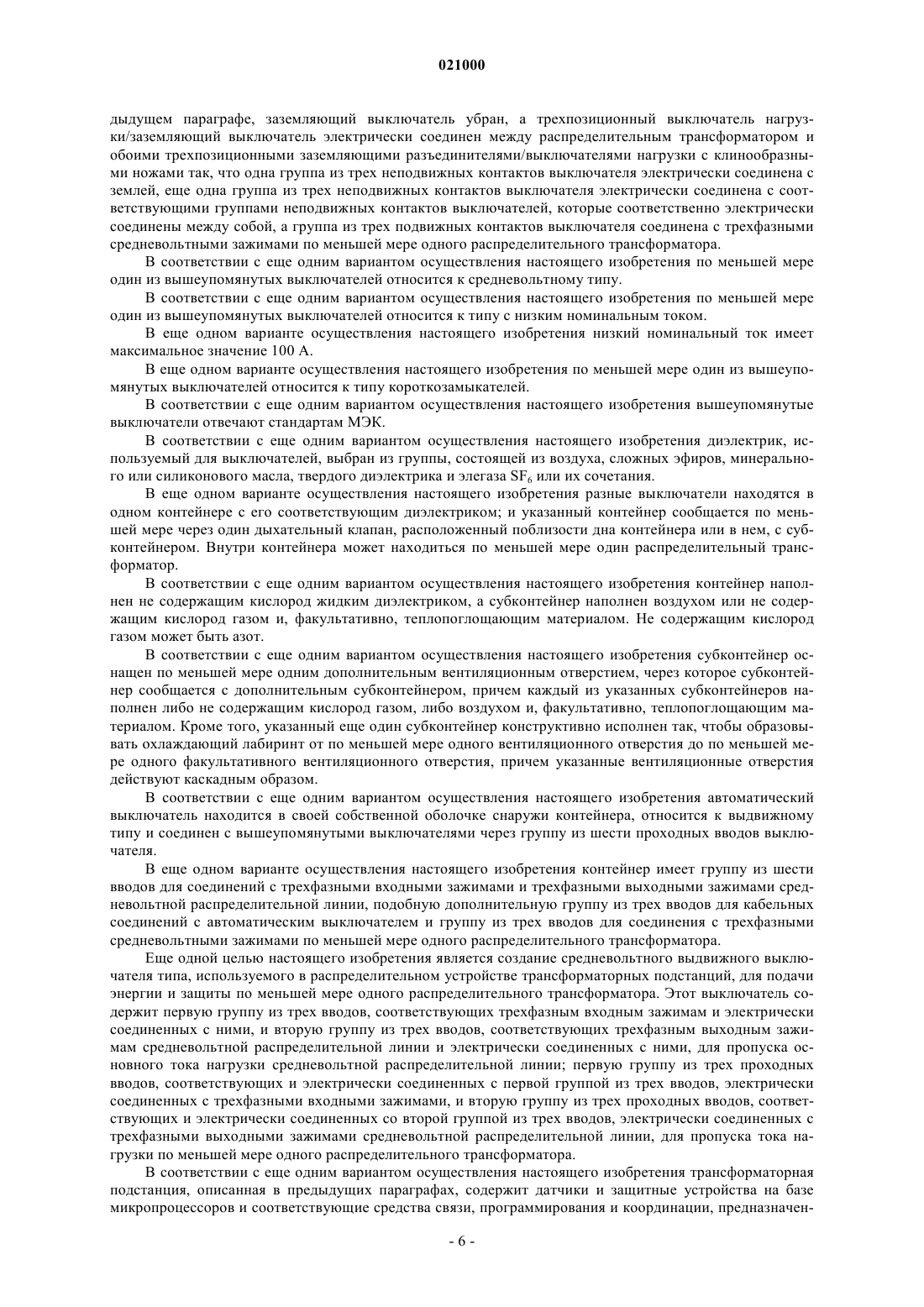 021000

дыдущем параграфе, заземляющий выключатель убран, а трехпозиционный выключатель нагрузки/заземляющий выключатель электрически соединен между распределительным трансформатором и обоими трехпозиционными заземляющими разъединителями/выключателями нагрузки с клинообразными ножами так, что одна группа из трех неподвижных контактов выключателя электрически соединена с землей, еще одна группа из трех неподвижных контактов выключателя электрически соединена с соответствующими группами неподвижных контактов выключателей, которые соответственно электрически соединены между собой, а группа из трех подвижных контактов выключателя соединена с трехфазными средневольтными зажимами по меньшей мере одного распределительного трансформатора.

В соответствии с еще одним вариантом осуществления настоящего изобретения по меньшей мере один из вышеупомянутых выключателей относится к средневольтному типу.

В соответствии с еще одним вариантом осуществления настоящего изобретения по меньшей мере один из вышеупомянутых выключателей относится к типу с низким номинальным током.

В еще одном варианте осуществления настоящего изобретения низкий номинальный ток имеет максимальное значение 100 А.

В еще одном варианте осуществления настоящего изобретения по меньшей мере один из вышеупомянутых выключателей относится к типу короткозамыкателей.

В соответствии с еще одним вариантом осуществления настоящего изобретения вышеупомянутые выключатели отвечают стандартам МЭК.

В соответствии с еще одним вариантом осуществления настоящего изобретения диэлектрик, используемый для выключателей, выбран из группы, состоящей из воздуха, сложных эфиров, минерального или силиконового масла, твердого диэлектрика и элегаза $SF_6$ или их сочетания.

В еще одном варианте осуществления настоящего изобретения разные выключатели находятся в одном контейнере с его соответствующим диэлектриком; и указанный контейнер сообщается по меньшей мере через один дыхательный клапан, расположенный поблизости дна контейнера или в нем, с субконтейнером. Внутри контейнера может находиться по меньшей мере один распределительный трансформатор.

В соответствии с еще одним вариантом осуществления настоящего изобретения контейнер наполнен не содержащим кислород жидким диэлектриком, а субконтейнер наполнен воздухом или не содержащим кислород газом и, факультативно, теплопоглощающим материалом. Не содержащим кислород газом может быть азот.

В соответствии с еще одним вариантом осуществления настоящего изобретения субконтейнер оснащен по меньшей мере одним дополнительным вентиляционным отверстием, через которое субконтейнер сообщается с дополнительным субконтейнером, причем каждый из указанных субконтейнеров наполнен либо не содержащим кислород газом, либо воздухом и, факультативно, теплопоглощающим материалом. Кроме того, указанный еще один субконтейнер конструктивно исполнен так, чтобы образовывать охлаждающий лабиринт от по меньшей мере одного вентиляционного отверстия до по меньшей мере одного факультативного вентиляционного отверстия, причем указанные вентиляционные отверстия действуют каскадным образом.

В соответствии с еще одним вариантом осуществления настоящего изобретения автоматический выключатель находится в своей собственной оболочке снаружи контейнера, относится к выдвижному типу и соединен с вышеупомянутыми выключателями через группу из шести проходных вводов выключателя.

В еще одном варианте осуществления настоящего изобретения контейнер имеет группу из шести вводов для соединений с трехфазными входными зажимами и трехфазными выходными зажимами средневольтной распределительной линии, подобную дополнительную группу из трех вводов для кабельных соединений с автоматическим выключателем и группу из трех вводов для соединения с трехфазными средневольтными зажимами по меньшей мере одного распределительного трансформатора.

Еще одной целью настоящего изобретения является создание средневольтного выдвижного выключателя типа, используемого в распределительном устройстве трансформаторных подстанций, для подачи энергии и защиты по меньшей мере одного распределительного трансформатора. Этот выключатель содержит первую группу из трех вводов, соответствующих трехфазным входным зажимам и электрически соединенных с ними, и вторую группу из трех вводов, соответствующих трехфазным выходным зажимам средневольтной распределительной линии и электрически соединенных с ними, для пропуска основного тока нагрузки средневольтной распределительной линии; первую группу из трех проходных вводов, соответствующих и электрически соединенных с первой группой из трех вводов, электрически соединенных с трехфазными входными зажимами, и вторую группу из трех проходных вводов, соответствующих и электрически соединенных со второй группой из трех вводов, электрически соединенных с трехфазными выходными зажимами средневольтной распределительной линии, для пропуска тока нагрузки по меньшей мере одного распределительного трансформатора.

В соответствии с еще одним вариантом осуществления настоящего изобретения трансформаторная подстанция, описанная в предыдущих параграфах, содержит датчики и защитные устройства на базе микропроцессоров и соответствующие средства связи, программирования и координации, предназначен-

- 6 -